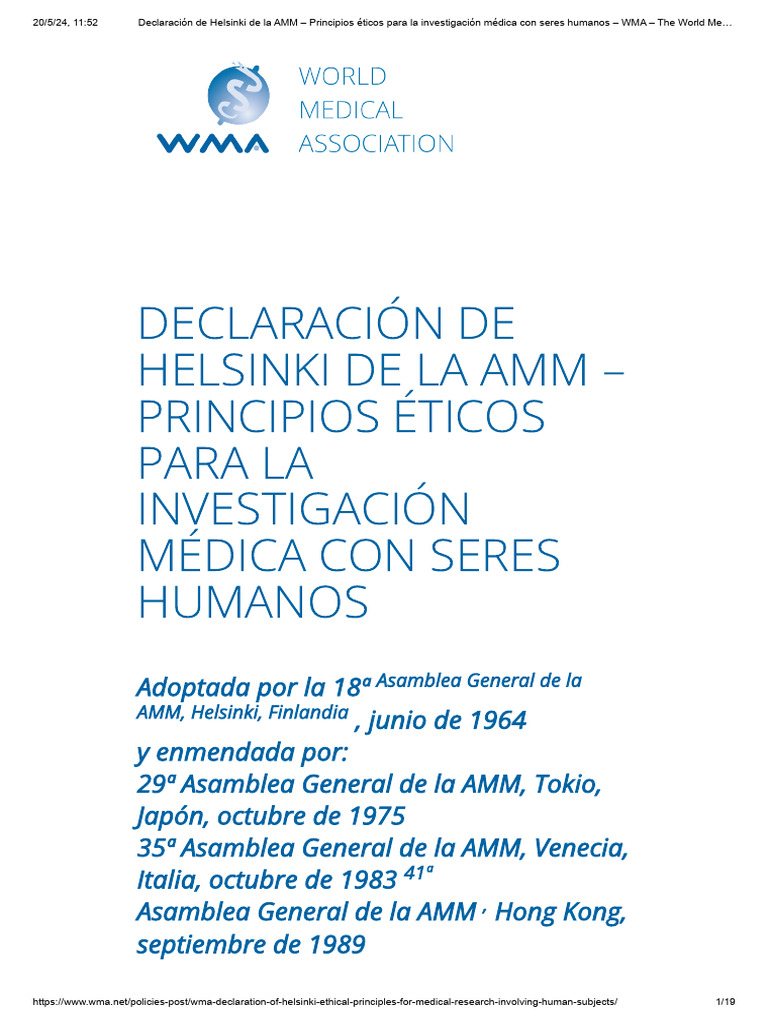 20/5/24, 11:52 Declaración de Helsinki de la AMM – Principios éticos para la investigación médica con seres humanos – WMA – The World Me…

WMA

WORLD
MEDICAL
ASSOCIATION

DECLARACIÓN DE HELSINKI DE LA AMM – PRINCIPIOS ÉTICOS PARA LA INVESTIGACIÓN MÉDICA CON SERES HUMANOS

Adoptada por la 18ª Asamblea General de la AMM, Helsinki, Finlandia , junio de 1964
y enmendada por:
29ª Asamblea General de la AMM, Tokio, Japón, octubre de 1975
35ª Asamblea General de la AMM, Venecia, Italia, octubre de 1983 41ª
Asamblea General de la AMM , Hong Kong, septiembre de 1989

https://www.wma.net/policies-post/wma-declaration-of-helsinki-ethical-principles-for-medical-research-involving-human-subjects/ 1/19